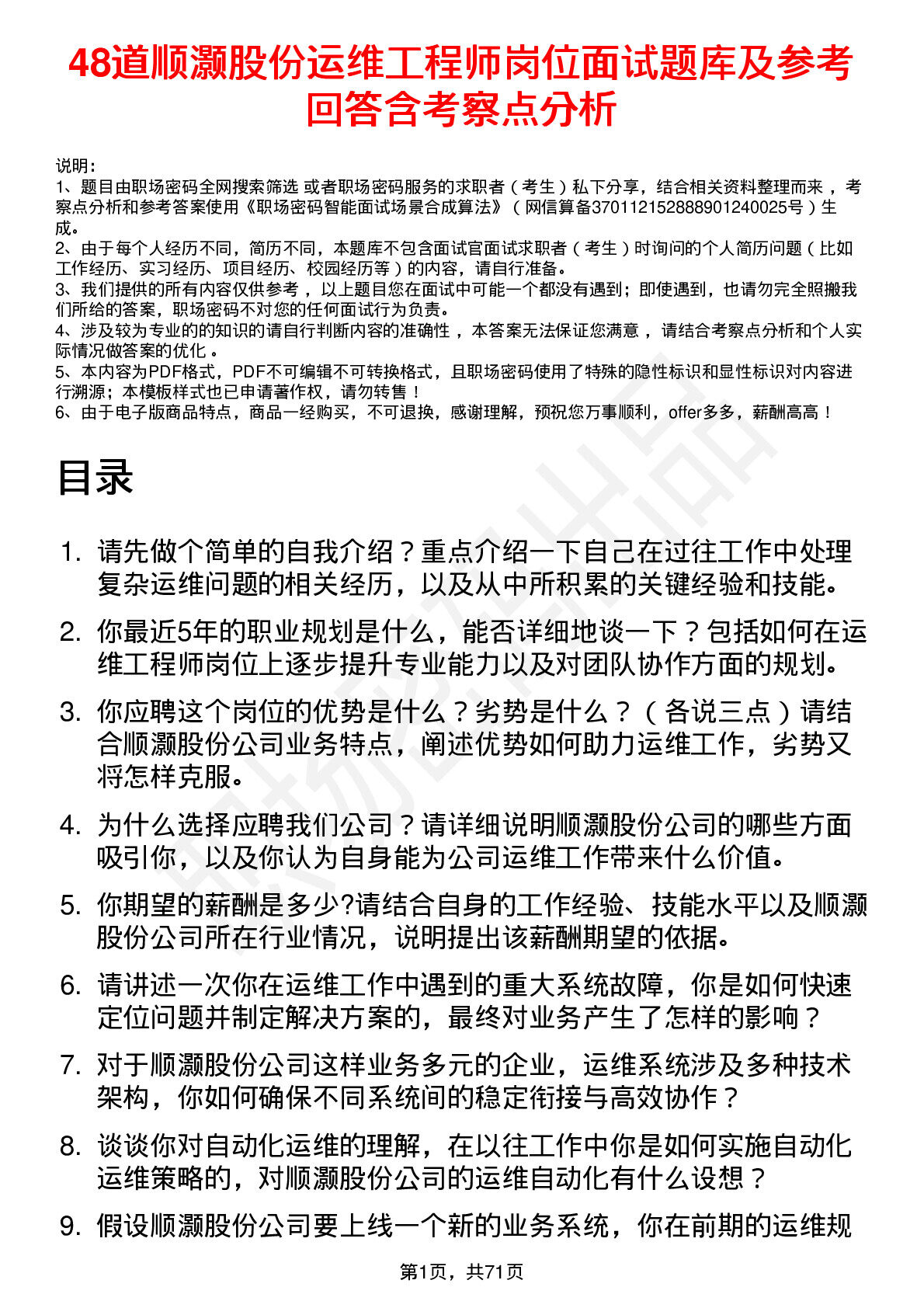 48道顺灏股份运维工程师岗位面试题库及参考回答含考察点分析

说明：
1、题目由职场密码全网搜索筛选 或者职场密码服务的求职者（考生）私下分享，结合相关资料整理而来，考察点分析和参考答案使用《职场密码智能面试场景合成算法》（网信算备370112152888901240025号）生成。
2、由于每个人经历不同，简历不同，本题库不包含面试官面试求职者（考生）时询问的个人简历问题（比如工作经历、实习经历、项目经历、校园经历等）的内容，请自行准备。
3、我们提供的所有内容仅供参考，以上题目您在面试中可能一个都没有遇到；即使遇到，也请勿完全照搬我们所给的答案，职场密码不对您的任何面试行为负责。
4、涉及较为专业的的知识的请自行判断内容的准确性，本答案无法保证您满意，请结合考察点分析和个人实际情况做答案的优化。
5、本内容为PDF格式，PDF不可编辑不可转换格式，且职场密码使用了特殊的隐性标识和显性标识对内容进行溯源；本模板样式也已申请著作权，请勿转售！
6、由于电子版商品特点，商品一经购买，不可退换，感谢理解，预祝您万事顺利，offer多多，薪酬高高！

目录

1. 请先做个简单的自我介绍？重点介绍一下自己在过往工作中处理复杂运维问题的相关经历，以及从中所积累的关键经验和技能。
2. 你最近5年的职业规划是什么，能否详细地谈一下？包括如何在运维工程师岗位上逐步提升专业能力以及对团队协作方面的规划。
3. 你应聘这个岗位的优势是什么？劣势是什么？（各说三点）请结合顺灏股份公司业务特点，阐述优势如何助力运维工作，劣势又将怎样克服。
4. 为什么选择应聘我们公司？请详细说明顺灏股份公司的哪些方面吸引你，以及你认为自身能为公司运维工作带来什么价值。
5. 你期望的薪酬是多少?请结合自身的工作经验、技能水平以及顺灏股份公司所在行业情况，说明提出该薪酬期望的依据。
6. 请讲述一次你在运维工作中遇到的重大系统故障，你是如何快速定位问题并制定解决方案的，最终对业务产生了怎样的影响？
7. 对于顺灏股份公司这样业务多元的企业，运维系统涉及多种技术架构，你如何确保不同系统间的稳定衔接与高效协作？
8. 谈谈你对自动化运维的理解，在以往工作中你是如何实施自动化运维策略的，对顺灏股份公司的运维自动化有什么设想？
9. 假设顺灏股份公司要上线一个新的业务系统，你在前期的运维规

第1页，共71页